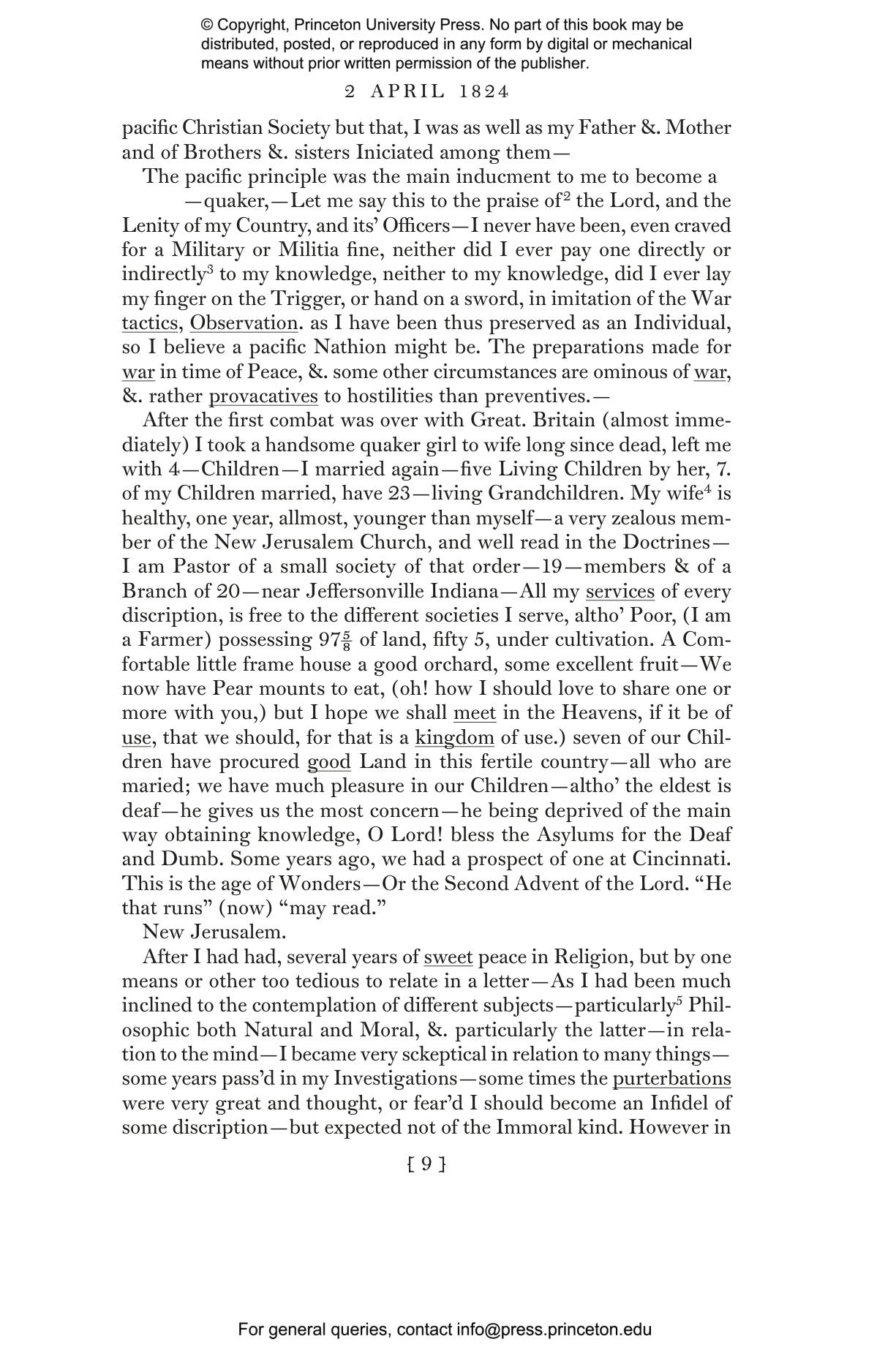 © Copyright, Princeton University Press. No part of this book may be distributed, posted, or reproduced in any form by digital or mechanical means without prior written permission of the publisher.

2 APRIL 1824

pacific Christian Society but that, I was as well as my Father &. Mother and of Brothers &. sisters Iniciated among them—

The pacific principle was the main inducment to me to become a —quaker,—Let me say this to the praise of$^2$ the Lord, and the Lenity of my Country, and its' Officers—I never have been, even craved for a Military or Militia fine, neither did I ever pay one directly or indirectly$^3$ to my knowledge, neither to my knowledge, did I ever lay my finger on the Trigger, or hand on a sword, in imitation of the War tactics, Observation. as I have been thus preserved as an Individual, so I believe a pacific Nathion might be. The preparations made for war in time of Peace, &. some other circumstances are ominous of war, &. rather provacatives to hostilities than preventives.—

After the first combat was over with Great. Britain (almost immediately) I took a handsome quaker girl to wife long since dead, left me with 4—Children—I married again—five Living Children by her, 7. of my Children married, have 23—living Grandchildren. My wife$^4$ is healthy, one year, allmost, younger than myself—a very zealous member of the New Jerusalem Church, and well read in the Doctrines—I am Pastor of a small society of that order—19—members & of a Branch of 20—near Jeffersonville Indiana—All my services of every discription, is free to the different societies I serve, altho' Poor, (I am a Farmer) possessing $97\frac{5}{8}$ of land, fifty 5, under cultivation. A Comfortable little frame house a good orchard, some excellent fruit—We now have Pear mounts to eat, (oh! how I should love to share one or more with you,) but I hope we shall meet in the Heavens, if it be of use, that we should, for that is a kingdom of use.) seven of our Children have procured good Land in this fertile country—all who are maried; we have much pleasure in our Children—altho' the eldest is deaf—he gives us the most concern—he being deprived of the main way obtaining knowledge, O Lord! bless the Asylums for the Deaf and Dumb. Some years ago, we had a prospect of one at Cincinnati. This is the age of Wonders—Or the Second Advent of the Lord. "He that runs" (now) "may read."

New Jerusalem.

After I had had, several years of sweet peace in Religion, but by one means or other too tedious to relate in a letter—As I had been much inclined to the contemplation of different subjects—particularly$^5$ Philosophic both Natural and Moral, &. particularly the latter—in relation to the mind—I became very sckeptical in relation to many things—some years pass'd in my Investigations—some times the purterbations were very great and thought, or fear'd I should become an Infidel of some discription—but expected not of the Immoral kind. However in

[ 9 ]

For general queries, contact info@press.princeton.edu